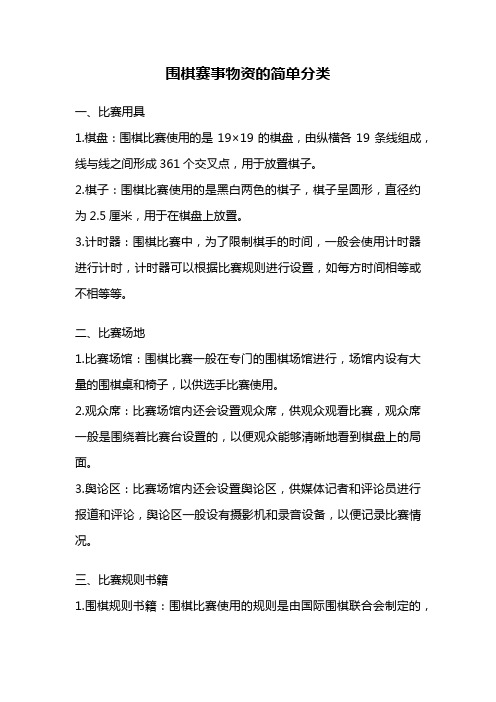 围棋赛事物资的简单分类

一、比赛用具

1.棋盘：围棋比赛使用的是 19×19 的棋盘，由纵横各 19 条线组成，线与线之间形成 361 个交叉点，用于放置棋子。

2.棋子：围棋比赛使用的是黑白两色的棋子，棋子呈圆形，直径约为 2.5 厘米，用于在棋盘上放置。

3.计时器：围棋比赛中，为了限制棋手的时间，一般会使用计时器进行计时，计时器可以根据比赛规则进行设置，如每方时间相等或不相等等。

二、比赛场地

1.比赛场馆：围棋比赛一般在专门的围棋场馆进行，场馆内设有大量的围棋桌和椅子，以供选手比赛使用。

2.观众席：比赛场馆内还会设置观众席，供观众观看比赛，观众席一般是围绕着比赛台设置的，以便观众能够清晰地看到棋盘上的局面。

3.舆论区：比赛场馆内还会设置舆论区，供媒体记者和评论员进行报道和评论，舆论区一般设有摄影机和录音设备，以便记录比赛情况。

三、比赛规则书籍

1.围棋规则书籍：围棋比赛使用的规则是由国际围棋联合会制定的，